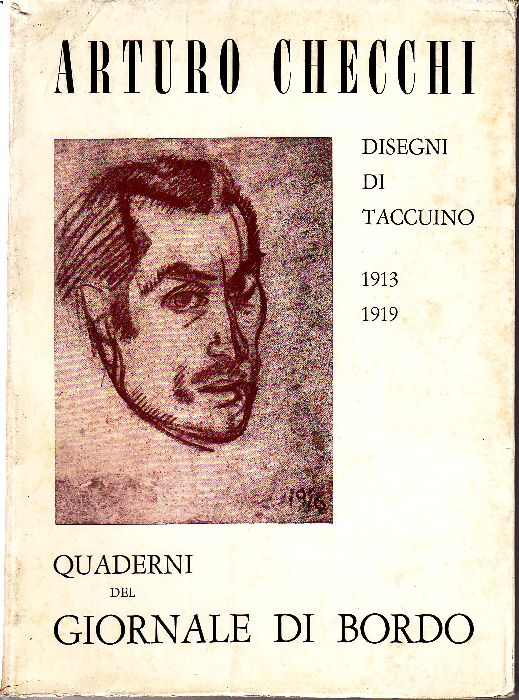 ARTURO CHECCHI

DISEGNI
DI
TACCUINO

1913
1919

1916

QUADERNI
DEL
GIORNALE DI BORDO